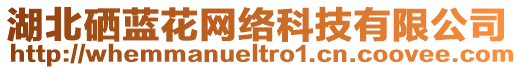 湖北硒蓝花网络科技有限公司
http://whemmanueltro1.cn.coovee.com